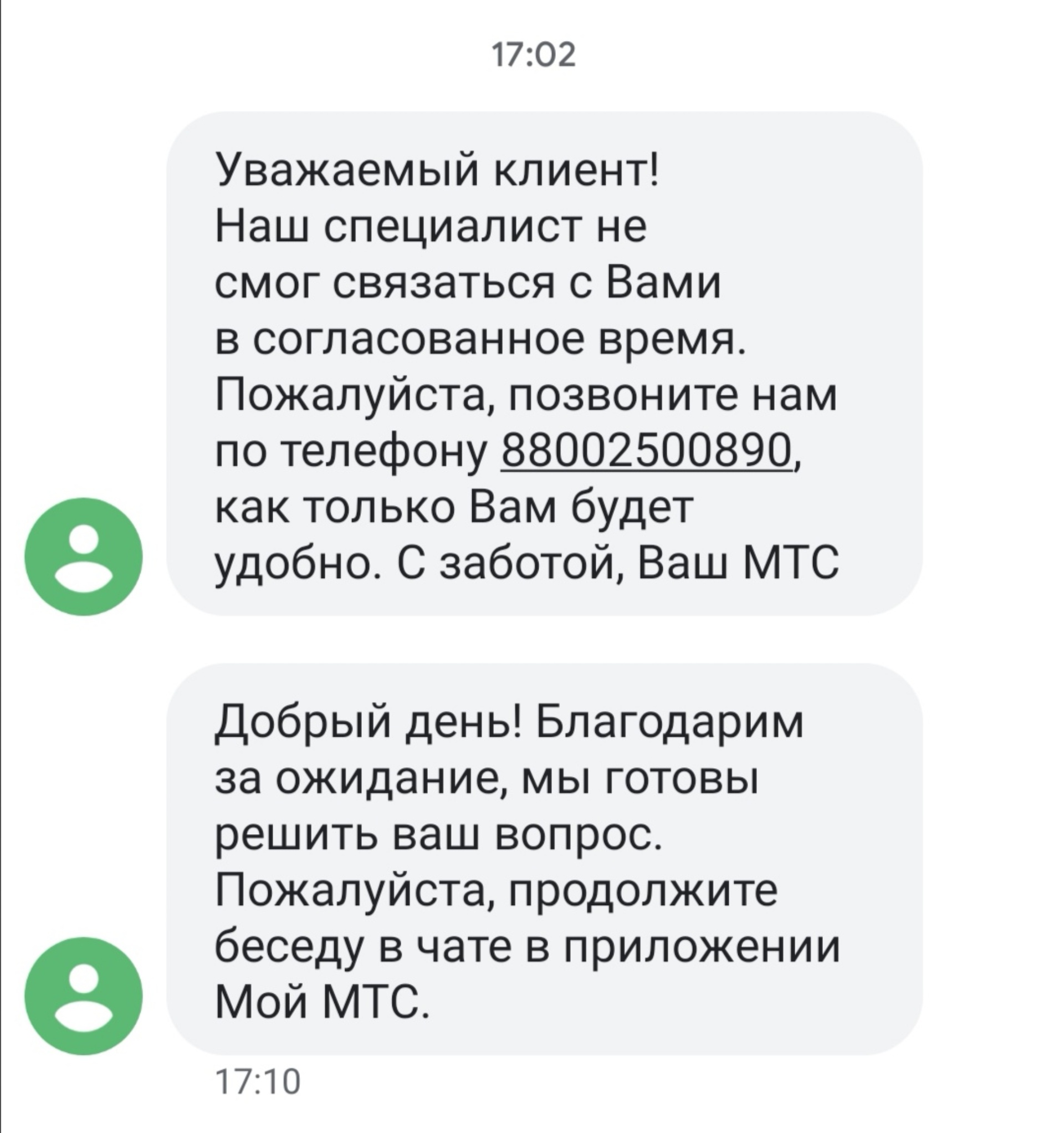 17:02

Уважаемый клиент!
Наш специалист не смог связаться с Вами в согласованное время. Пожалуйста, позвоните нам по телефону 88002500890, как только Вам будет удобно. С заботой, Ваш МТС

Добрый день! Благодарим за ожидание, мы готовы решить ваш вопрос. Пожалуйста, продолжите беседу в чате в приложении Мой МТС.

17:10